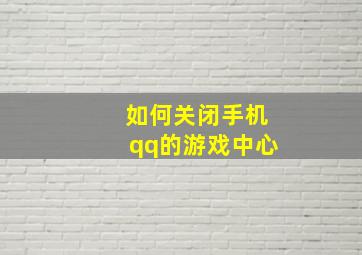 如何关闭手机qq的游戏中心